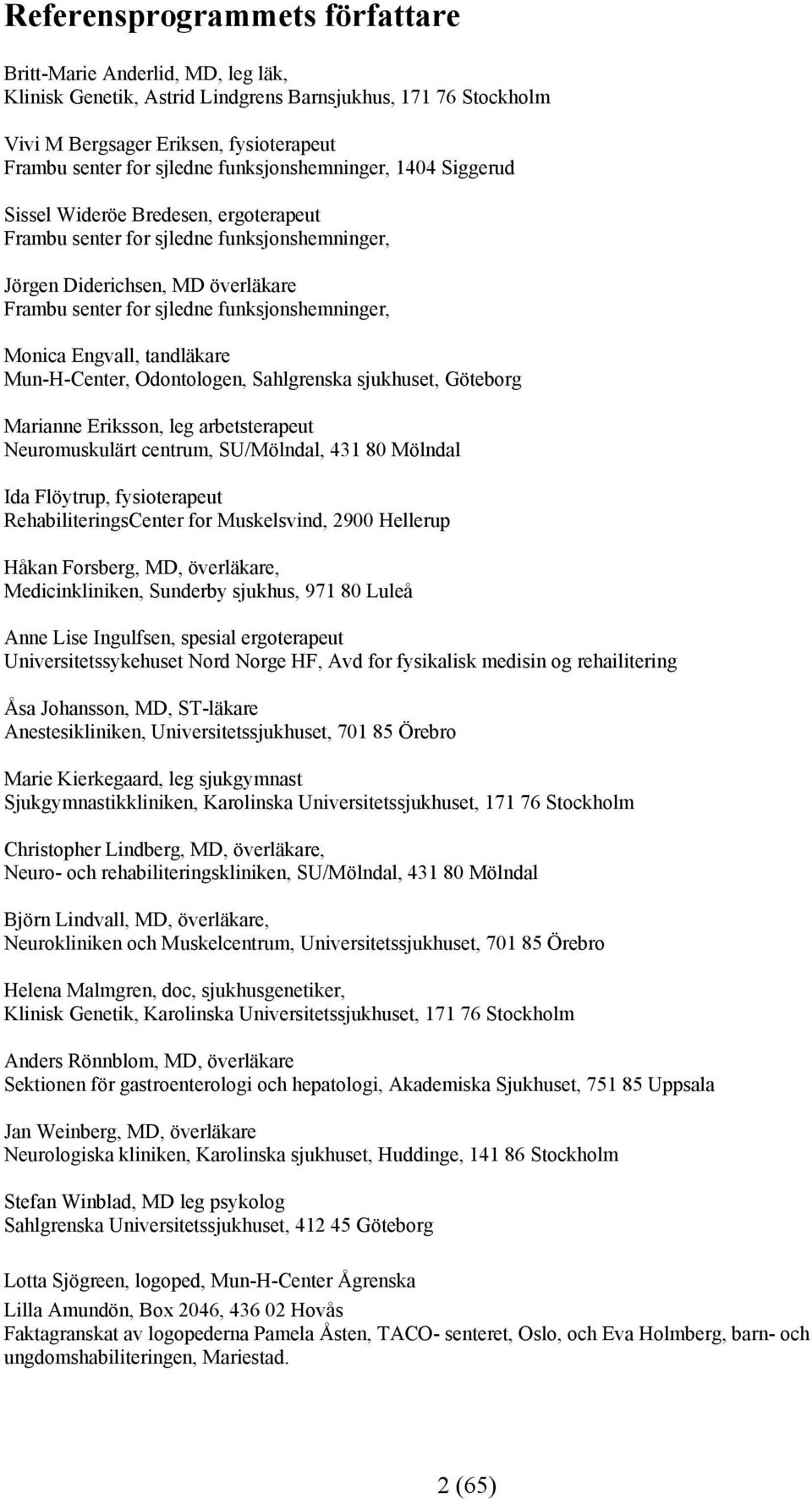 Referensprogrammets författare

Britt-Marie Anderlid, MD, leg läk,
Klinisk Genetik, Astrid Lindgrens Barnsjukhus, 171 76 Stockholm

Vivi M Bergsager Eriksen, fysioterapeut
Frambu senter for sjledne funksjonshemninger, 1404 Siggerud

Sissel Wideröe Bredesen, ergoterapeut
Frambu senter for sjledne funksjonshemninger,

Jörgen Diderichsen, MD överläkare
Frambu senter for sjledne funksjonshemninger,

Monica Engvall, tandläkare
Mun-H-Center, Odontologen, Sahlgrenska sjukhuset, Göteborg

Marianne Eriksson, leg arbetsterapeut
Neuromuskulärt centrum, SU/Mölndal, 431 80 Mölndal

Ida Flöytrup, fysioterapeut
RehabiliteringsCenter for Muskelsvind, 2900 Hellerup

Håkan Forsberg, MD, överläkare,
Medicinkliniken, Sunderby sjukhus, 971 80 Luleå

Anne Lise Ingulfsen, spesial ergoterapeut
Universitetssykehuset Nord Norge HF, Avd for fysikalisk medisin og rehailitering

Åsa Johansson, MD, ST-läkare
Anestesikliniken, Universitetssjukhuset, 701 85 Örebro

Marie Kierkegaard, leg sjukgymnast
Sjukgymnastikkliniken, Karolinska Universitetssjukhuset, 171 76 Stockholm

Christopher Lindberg, MD, överläkare,
Neuro- och rehabiliteringskliniken, SU/Mölndal, 431 80 Mölndal

Björn Lindvall, MD, överläkare,
Neurokliniken och Muskelcentrum, Universitetssjukhuset, 701 85 Örebro

Helena Malmgren, doc, sjukhusgenetiker,
Klinisk Genetik, Karolinska Universitetssjukhuset, 171 76 Stockholm

Anders Rönnblom, MD, överläkare
Sektionen för gastroenterologi och hepatologi, Akademiska Sjukhuset, 751 85 Uppsala

Jan Weinberg, MD, överläkare
Neurologiska kliniken, Karolinska sjukhuset, Huddinge, 141 86 Stockholm

Stefan Winblad, MD leg psykolog
Sahlgrenska Universitetssjukhuset, 412 45 Göteborg

Lotta Sjögreen, logoped, Mun-H-Center Ågrenska
Lilla Amundön, Box 2046, 436 02 Hovås
Faktagranskat av logopederna Pamela Åsten, TACO- senteret, Oslo, och Eva Holmberg, barn- och ungdomshabiliteringen, Mariestad.

2 (65)